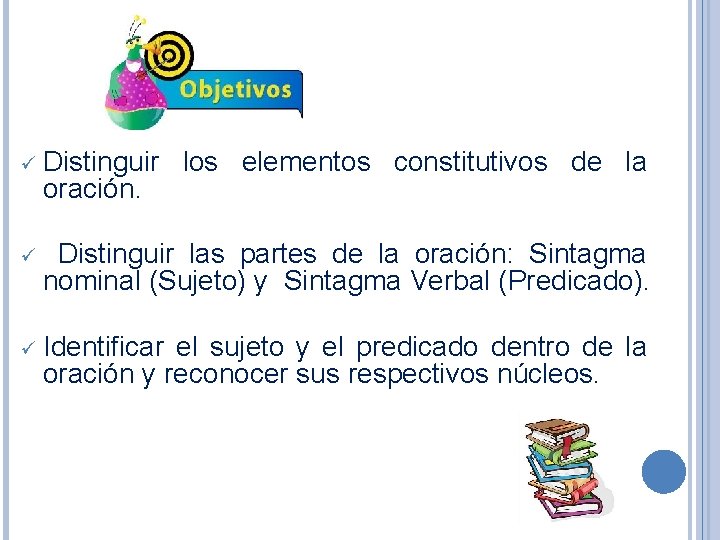 Objetivos

✓ Distinguir los elementos constitutivos de la oración.

✓ Distinguir las partes de la oración: Sintagma nominal (Sujeto) y Sintagma Verbal (Predicado).

✓ Identificar el sujeto y el predicado dentro de la oración y reconocer sus respectivos núcleos.